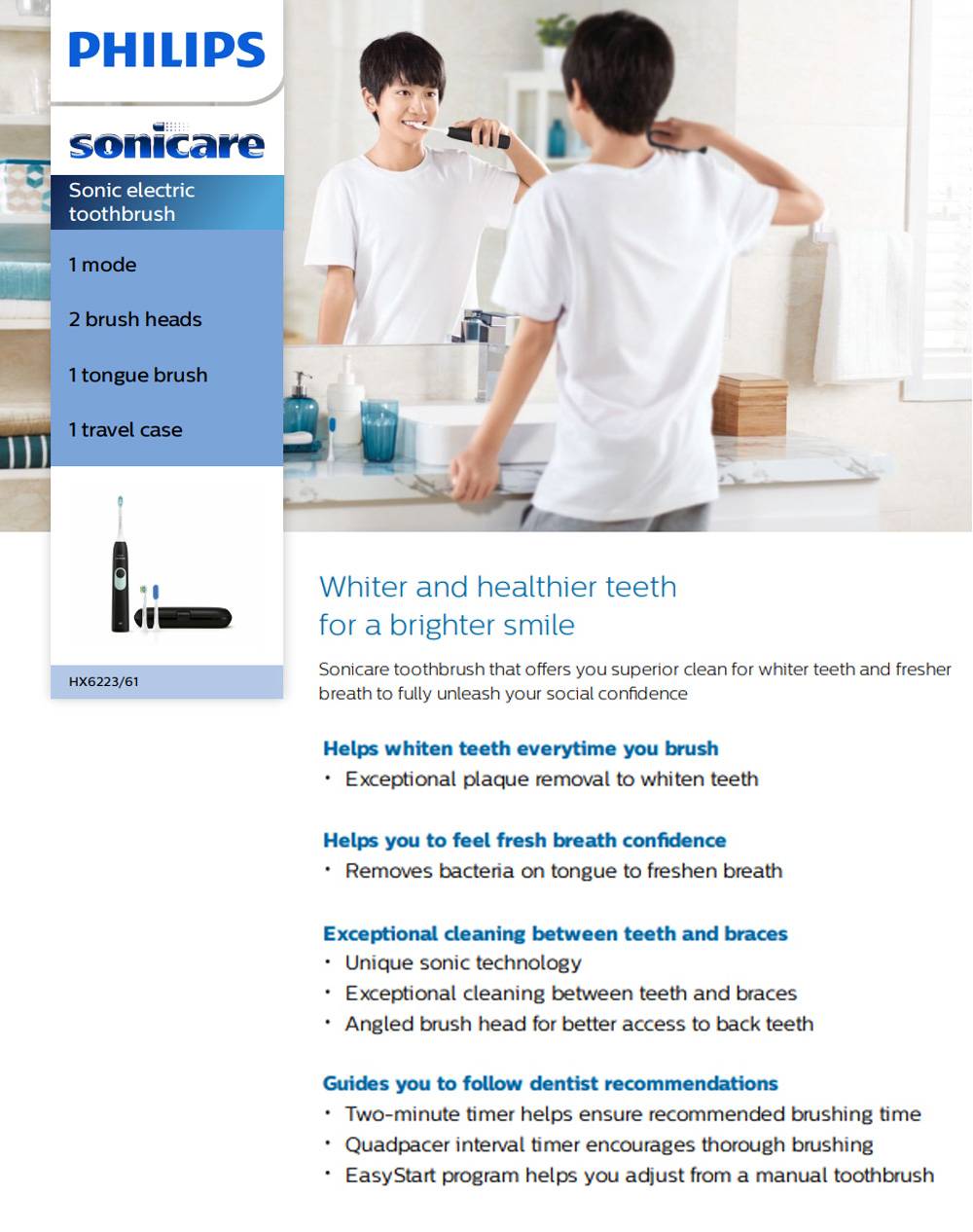 PHILIPS

sonicare

Sonic electric toothbrush

1 mode

2 brush heads

1 tongue brush

1 travel case

HX6223/61

Whiter and healthier teeth for a brighter smile

Sonicare toothbrush that offers you superior clean for whiter teeth and fresher breath to fully unleash your social confidence

Helps whiten teeth everytime you brush
• Exceptional plaque removal to whiten teeth

Helps you to feel fresh breath confidence
• Removes bacteria on tongue to freshen breath

Exceptional cleaning between teeth and braces
• Unique sonic technology
• Exceptional cleaning between teeth and braces
• Angled brush head for better access to back teeth

Guides you to follow dentist recommendations
• Two-minute timer helps ensure recommended brushing time
• Quadpacer interval timer encourages thorough brushing
• EasyStart program helps you adjust from a manual toothbrush